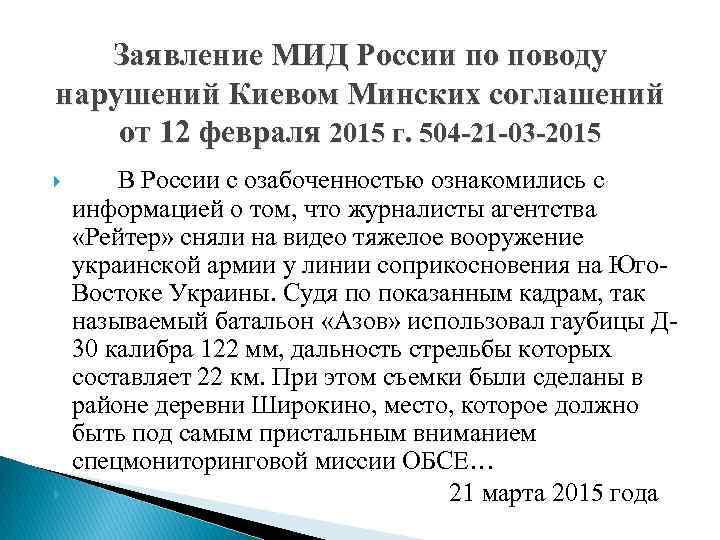 Заявление МИД России по поводу нарушений Киевом Минских соглашений от 12 февраля 2015 г. 504-21-03-2015

В России с озабоченностью ознакомились с информацией о том, что журналисты агентства «Рейтер» сняли на видео тяжелое вооружение украинской армии у линии соприкосновения на Юго-Востоке Украины. Судя по показанным кадрам, так называемый батальон «Азов» использовал гаубицы Д-30 калибра 122 мм, дальность стрельбы которых составляет 22 км. При этом съемки были сделаны в районе деревни Широкино, место, которое должно быть под самым пристальным вниманием спецмониторинговой миссии ОБСЕ…

21 марта 2015 года